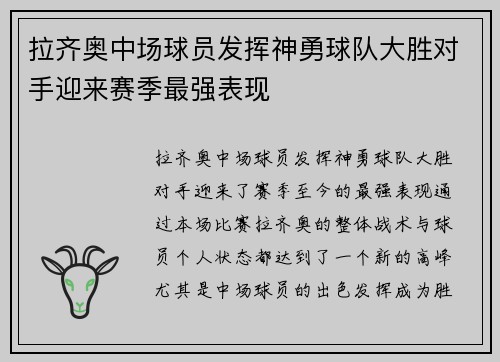 拉齐奥中场球员发挥神勇球队大胜对手迎来赛季最强表现

拉齐奥中场球员发挥神勇球队大胜对手迎来了赛季至今的最强表现通过本场比赛拉齐奥的整体战术与球员个人状态都达到了一个新的高峰尤其是中场球员的出色发挥成为胜